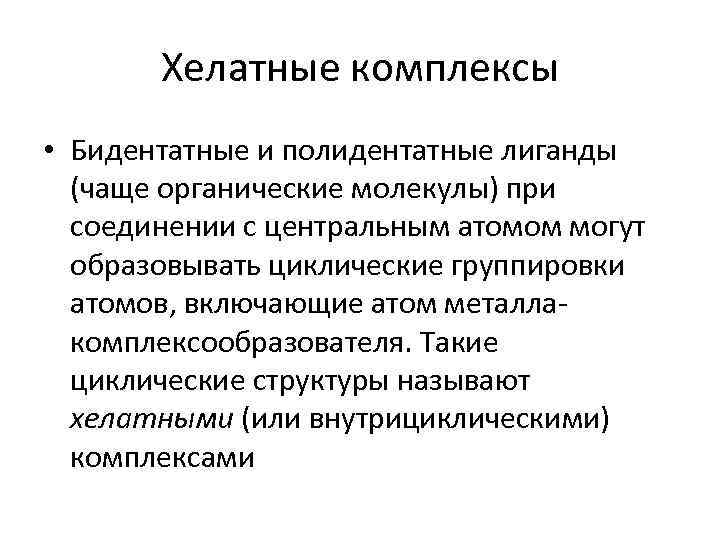 Хелатные комплексы

• Бидентатные и полидентатные лиганды (чаще органические молекулы) при соединении с центральным атомом могут образовывать циклические группировки атомов, включающие атом металла-комплексообразователя. Такие циклические структуры называют хелатными (или внутрициклическими) комплексами